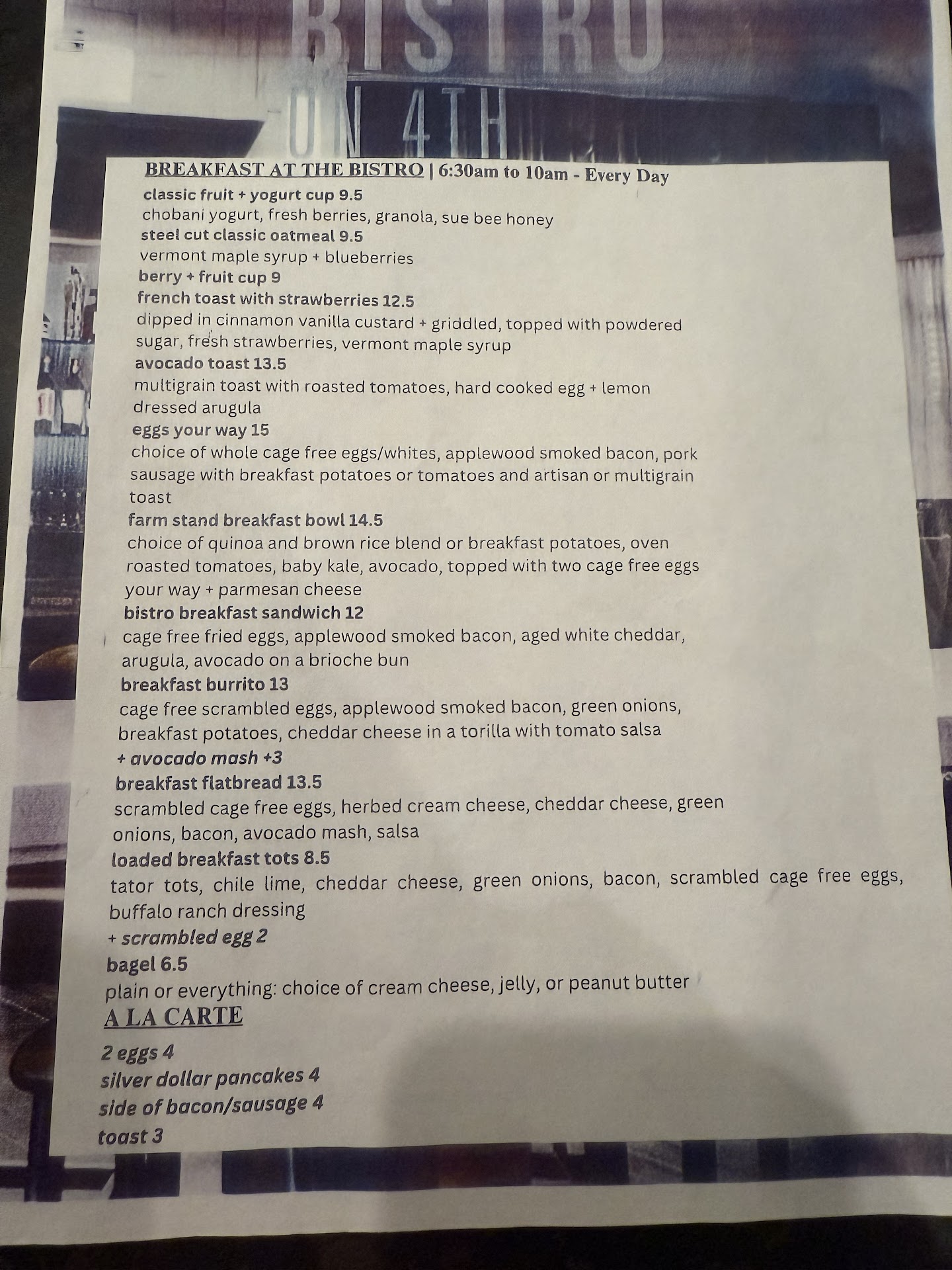 BISTRO

ON 4TH

BREAKFAST AT THE BISTRO | 6:30am to 10am - Every Day

classic fruit + yogurt cup 9.5
chobani yogurt, fresh berries, granola, sue bee honey

steel cut classic oatmeal 9.5
vermont maple syrup + blueberries

berry + fruit cup 9

french toast with strawberries 12.5
dipped in cinnamon vanilla custard + griddled, topped with powdered sugar, fresh strawberries, vermont maple syrup

avocado toast 13.5
multigrain toast with roasted tomatoes, hard cooked egg + lemon dressed arugula

eggs your way 15
choice of whole cage free eggs/whites, applewood smoked bacon, pork sausage with breakfast potatoes or tomatoes and artisan or multigrain toast

farm stand breakfast bowl 14.5
choice of quinoa and brown rice blend or breakfast potatoes, oven roasted tomatoes, baby kale, avocado, topped with two cage free eggs your way + parmesan cheese

bistro breakfast sandwich 12
cage free fried eggs, applewood smoked bacon, aged white cheddar, arugula, avocado on a brioche bun

breakfast burrito 13
cage free scrambled eggs, applewood smoked bacon, green onions, breakfast potatoes, cheddar cheese in a torilla with tomato salsa
+ avocado mash +3

breakfast flatbread 13.5
scrambled cage free eggs, herbed cream cheese, cheddar cheese, green onions, bacon, avocado mash, salsa

loaded breakfast tots 8.5
tator tots, chile lime, cheddar cheese, green onions, bacon, scrambled cage free eggs, buffalo ranch dressing
+ scrambled egg 2

bagel 6.5
plain or everything: choice of cream cheese, jelly, or peanut butter

A LA CARTE

2 eggs 4
silver dollar pancakes 4
side of bacon/sausage 4
toast 3